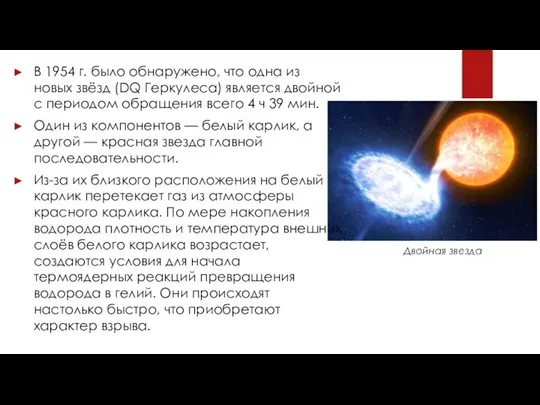 ► В 1954 г. было обнаружено, что одна из новых звёзд (DQ Геркулеса) является двойной с периодом обращения всего 4 ч 39 мин.

► Один из компонентов — белый карлик, а другой — красная звезда главной последовательности.

► Из-за их близкого расположения на белый карлик перетекает газ из атмосферы красного карлика. По мере накопления водорода плотность и температура внешних слоёв белого карлика возрастает, создаются условия для начала термоядерных реакций превращения водорода в гелий. Они происходят настолько быстро, что приобретают характер взрыва.

Двойная звезда